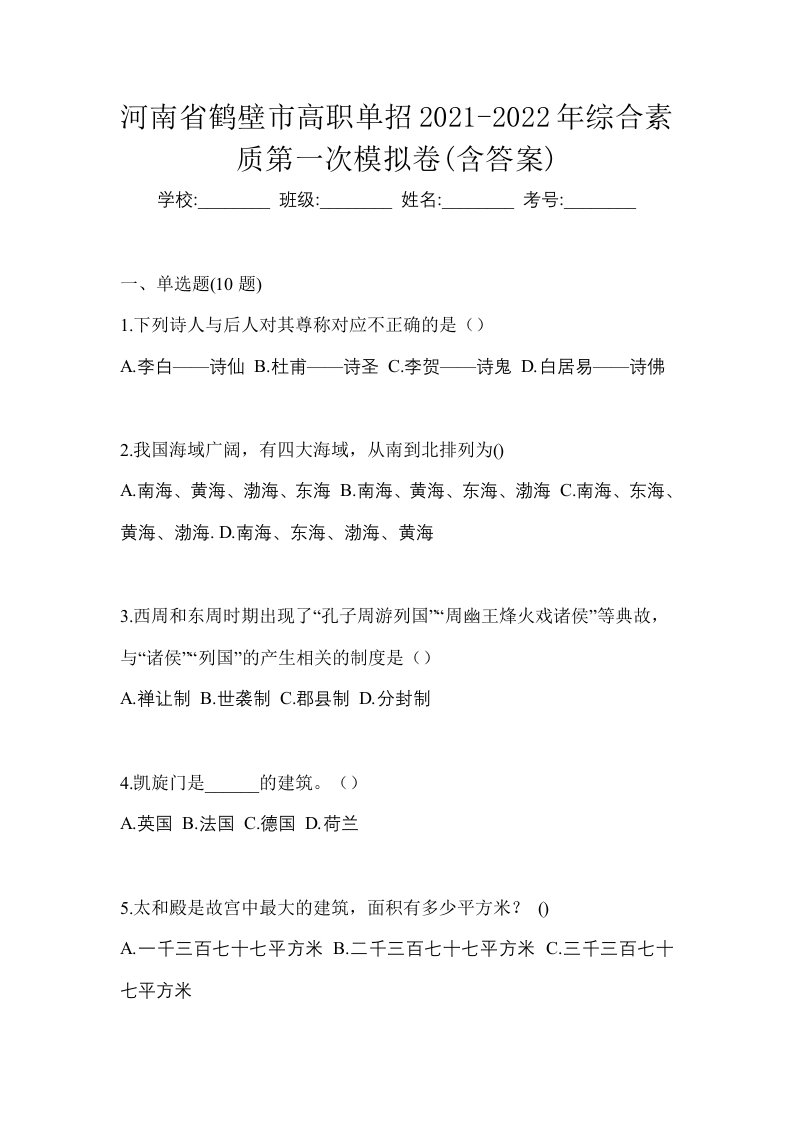 河南省鹤壁市高职单招2021-2022年综合素质第一次模拟卷(含答案)

学校:________ 班级:________ 姓名:________ 考号:________

一、单选题(10 题)

1.下列诗人与后人对其尊称对应不正确的是（）

A.李白——诗仙 B.杜甫——诗圣 C.李贺——诗鬼 D.白居易——诗佛

2.我国海域广阔，有四大海域，从南到北排列为()

A.南海、黄海、渤海、东海 B.南海、黄海、东海、渤海 C.南海、东海、黄海、渤海. D.南海、东海、渤海、黄海

3.西周和东周时期出现了“孔子周游列国”“周幽王烽火戏诸侯”等典故，与“诸侯”“列国”的产生相关的制度是（）

A.禅让制 B.世袭制 C.郡县制 D.分封制

4.凯旋门是______的建筑。（）

A.英国 B.法国 C.德国 D.荷兰

5.太和殿是故宫中最大的建筑，面积有多少平方米？ ()

A.一千三百七十七平方米 B.二千三百七十七平方米 C.三千三百七十七平方米